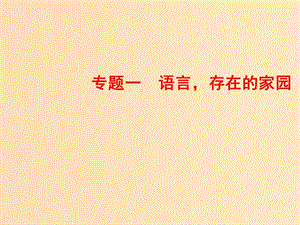 专题一　语言，存在的家园